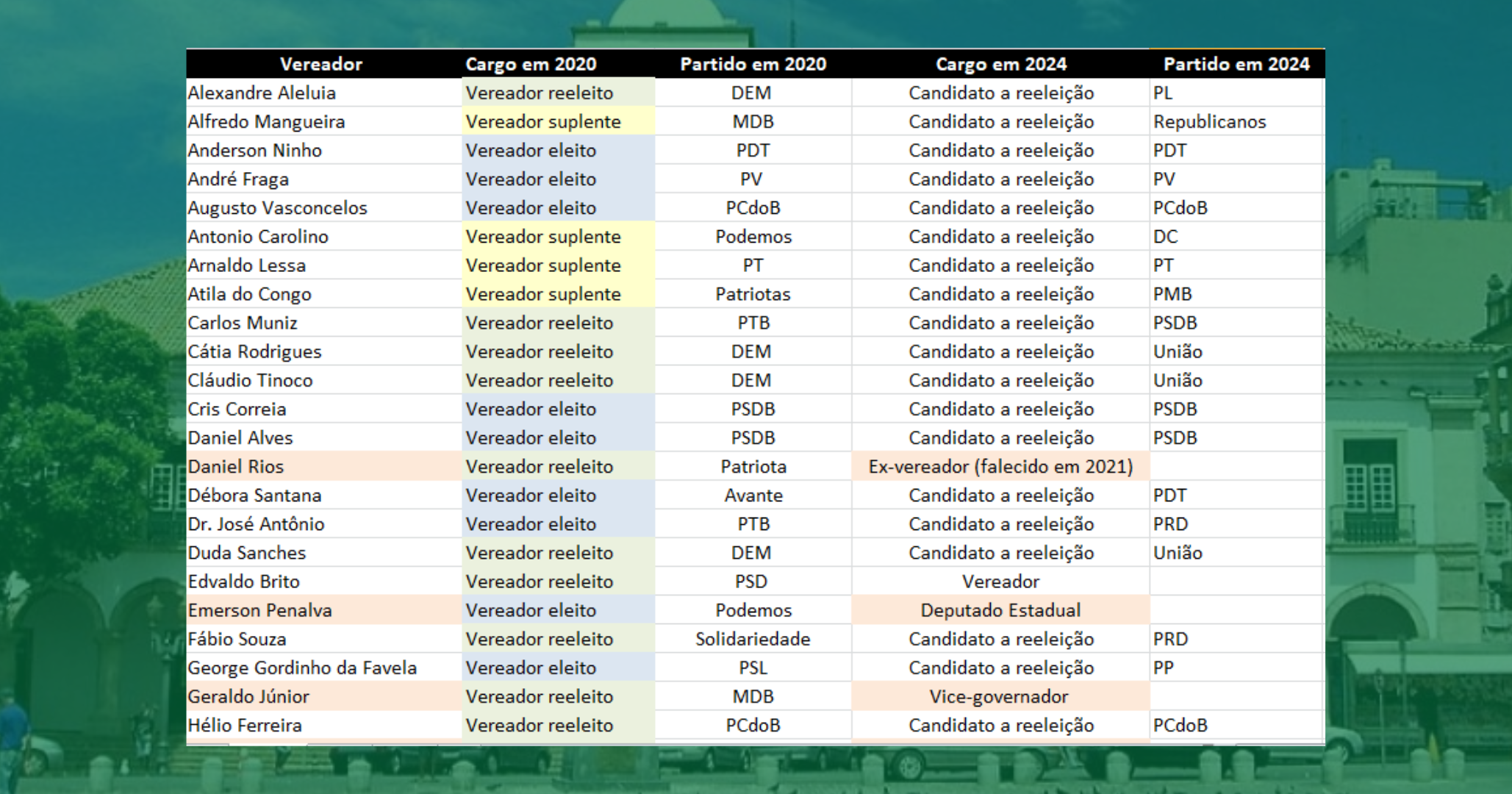 | Vereador | Cargo em 2020 | Partido em 2020 | Cargo em 2024 | Partido em 2024 |
|---|---|---|---|---|
| Alexandre Aleluia | Vereador reeleito | DEM | Candidato a reeleição | PL |
| Alfredo Mangueira | Vereador suplente | MDB | Candidato a reeleição | Republicanos |
| Anderson Ninho | Vereador eleito | PDT | Candidato a reeleição | PDT |
| André Fraga | Vereador eleito | PV | Candidato a reeleição | PV |
| Augusto Vasconcelos | Vereador eleito | PCdoB | Candidato a reeleição | PCdoB |
| Antonio Carolino | Vereador suplente | Podemos | Candidato a reeleição | DC |
| Arnaldo Lessa | Vereador suplente | PT | Candidato a reeleição | PT |
| Atila do Congo | Vereador suplente | Patriotas | Candidato a reeleição | PMB |
| Carlos Muniz | Vereador reeleito | PTB | Candidato a reeleição | PSDB |
| Cátia Rodrigues | Vereador reeleito | DEM | Candidato a reeleição | União |
| Cláudio Tinoco | Vereador reeleito | DEM | Candidato a reeleição | União |
| Cris Correia | Vereador eleito | PSDB | Candidato a reeleição | PSDB |
| Daniel Alves | Vereador eleito | PSDB | Candidato a reeleição | PSDB |
| Daniel Rios | Vereador reeleito | Patriota | Ex-vereador (falecido em 2021) | |
| Débora Santana | Vereador eleito | Avante | Candidato a reeleição | PDT |
| Dr. José Antônio | Vereador eleito | PTB | Candidato a reeleição | PRD |
| Duda Sanches | Vereador reeleito | DEM | Candidato a reeleição | União |
| Edvaldo Brito | Vereador reeleito | PSD | Vereador | |
| Emerson Penalva | Vereador eleito | Podemos | Deputado Estadual | |
| Fábio Souza | Vereador reeleito | Solidariedade | Candidato a reeleição | PRD |
| George Gordinho da Favela | Vereador eleito | PSL | Candidato a reeleição | PP |
| Geraldo Júnior | Vereador reeleito | MDB | Vice-governador | |
| Hélio Ferreira | Vereador reeleito | PCdoB | Candidato a reeleição | PCdoB |